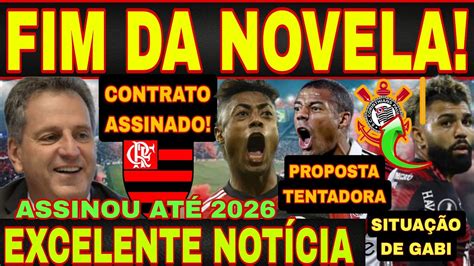 FIM DA NOVELA!

CONTRATO ASSINADO!

CRF

PROPOSTA TENTADORA

ASSINOU ATÉ 2026

EXCELENTE NOTÍCIA

SITUAÇÃO DE GABI